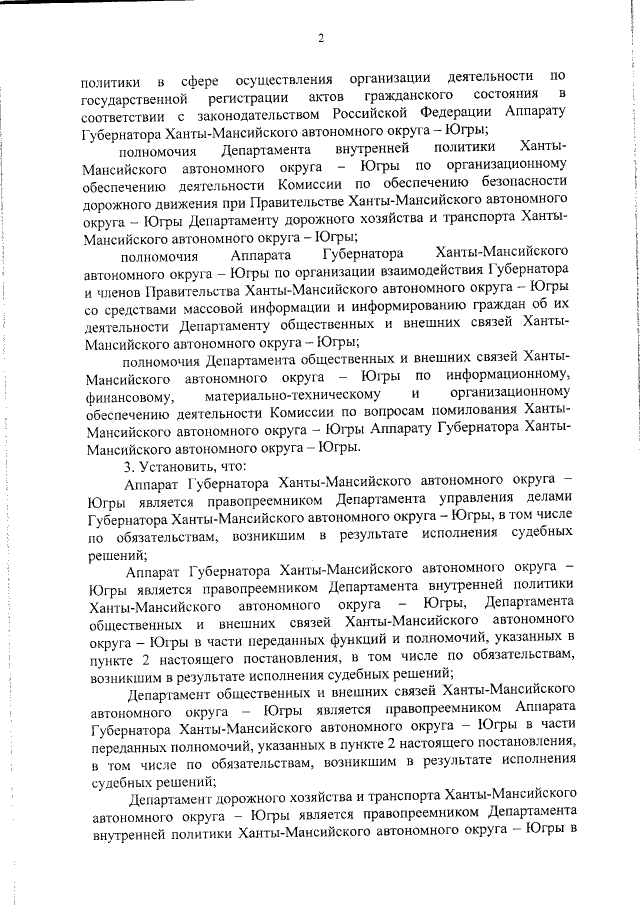 2

политики в сфере осуществления организации деятельности по государственной регистрации актов гражданского состояния в соответствии с законодательством Российской Федерации Аппарату Губернатора Ханты-Мансийского автономного округа – Югры;

полномочия Департамента внутренней политики Ханты-Мансийского автономного округа – Югры по организационному обеспечению деятельности Комиссии по обеспечению безопасности дорожного движения при Правительстве Ханты-Мансийского автономного округа – Югры Департаменту дорожного хозяйства и транспорта Ханты-Мансийского автономного округа – Югры;

полномочия Аппарата Губернатора Ханты-Мансийского автономного округа – Югры по организации взаимодействия Губернатора и членов Правительства Ханты-Мансийского автономного округа – Югры со средствами массовой информации и информированию граждан об их деятельности Департаменту общественных и внешних связей Ханты-Мансийского автономного округа – Югры;

полномочия Департамента общественных и внешних связей Ханты-Мансийского автономного округа – Югры по информационному, финансовому, материально-техническому и организационному обеспечению деятельности Комиссии по вопросам помилования Ханты-Мансийского автономного округа – Югры Аппарату Губернатора Ханты-Мансийского автономного округа – Югры.

3. Установить, что:

Аппарат Губернатора Ханты-Мансийского автономного округа – Югры является правопреемником Департамента управления делами Губернатора Ханты-Мансийского автономного округа – Югры, в том числе по обязательствам, возникшим в результате исполнения судебных решений;

Аппарат Губернатора Ханты-Мансийского автономного округа – Югры является правопреемником Департамента внутренней политики Ханты-Мансийского автономного округа – Югры, Департамента общественных и внешних связей Ханты-Мансийского автономного округа – Югры в части переданных функций и полномочий, указанных в пункте 2 настоящего постановления, в том числе по обязательствам, возникшим в результате исполнения судебных решений;

Департамент общественных и внешних связей Ханты-Мансийского автономного округа – Югры является правопреемником Аппарата Губернатора Ханты-Мансийского автономного округа – Югры в части переданных полномочий, указанных в пункте 2 настоящего постановления, в том числе по обязательствам, возникшим в результате исполнения судебных решений;

Департамент дорожного хозяйства и транспорта Ханты-Мансийского автономного округа – Югры является правопреемником Департамента внутренней политики Ханты-Мансийского автономного округа – Югры в